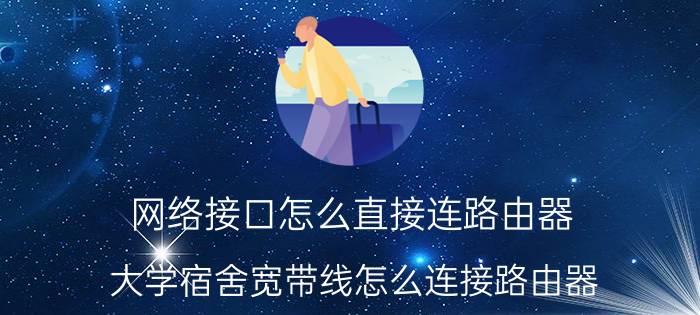 网络接口怎么直接连路由器

大学宿舍宽带线怎么连接路由器